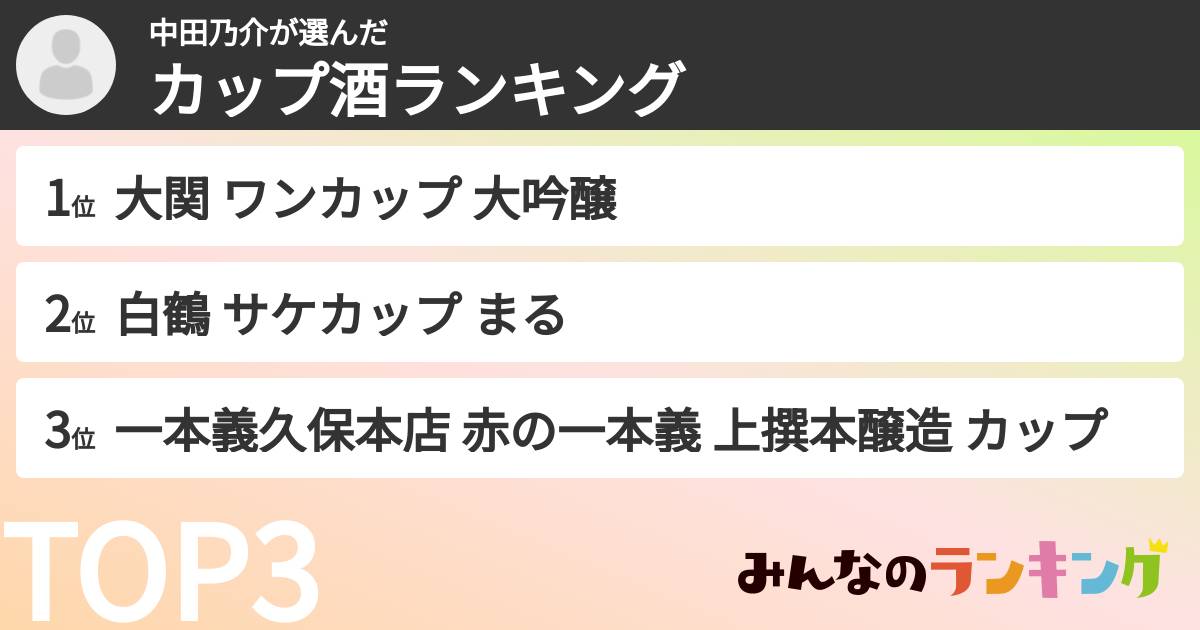 中田乃介が選んだ
カップ酒ランキング

1位 大関 ワンカップ 大吟醸

2位 白鶴 サケカップ まる

3位 一本義久保本店 赤の一本義 上撰本醸造 カップ

TOP3

みんなのランキング